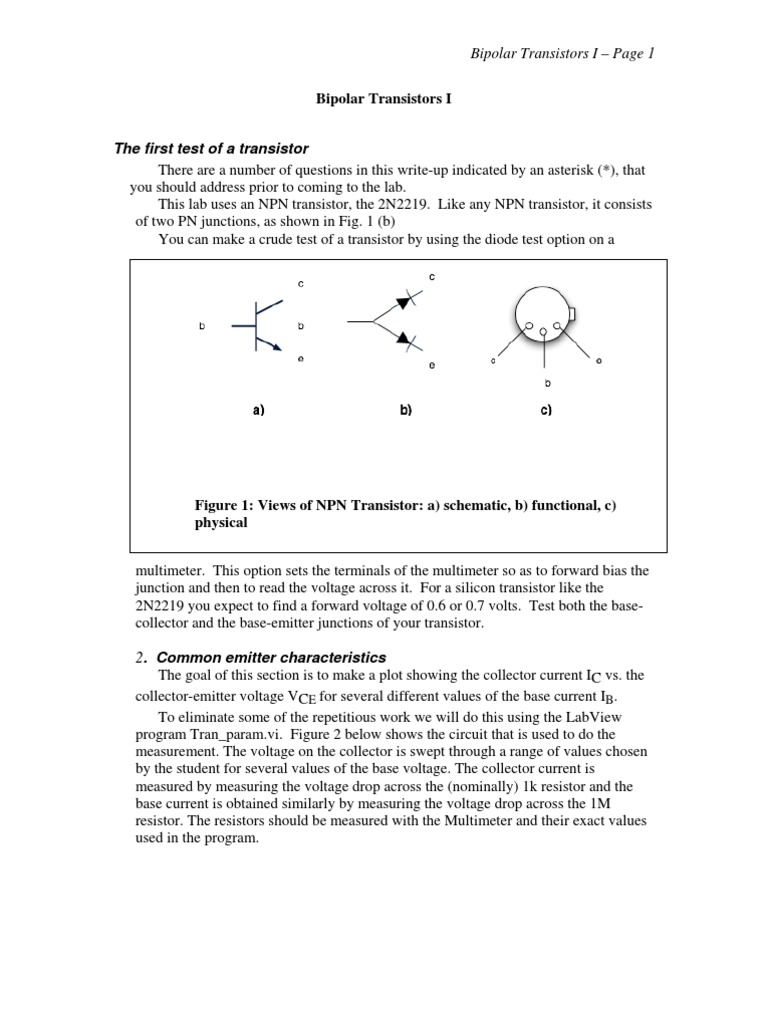 Bipolar Transistors I – Page 1

Bipolar Transistors I

The first test of a transistor

There are a number of questions in this write-up indicated by an asterisk (*), that you should address prior to coming to the lab.

This lab uses an NPN transistor, the 2N2219. Like any NPN transistor, it consists of two PN junctions, as shown in Fig. 1 (b)

You can make a crude test of a transistor by using the diode test option on a

c
b
b
e
c
e
c
e
b
a)
b)
c)

Figure 1: Views of NPN Transistor: a) schematic, b) functional, c) physical

multimeter. This option sets the terminals of the multimeter so as to forward bias the junction and then to read the voltage across it. For a silicon transistor like the 2N2219 you expect to find a forward voltage of 0.6 or 0.7 volts. Test both the base-collector and the base-emitter junctions of your transistor.

2. Common emitter characteristics

The goal of this section is to make a plot showing the collector current $I_C$ vs. the collector-emitter voltage $V_{CE}$ for several different values of the base current $I_B$.

To eliminate some of the repetitious work we will do this using the LabView program Tran_param.vi. Figure 2 below shows the circuit that is used to do the measurement. The voltage on the collector is swept through a range of values chosen by the student for several values of the base voltage. The collector current is measured by measuring the voltage drop across the (nominally) 1k resistor and the base current is obtained similarly by measuring the voltage drop across the 1M resistor. The resistors should be measured with the Multimeter and their exact values used in the program.